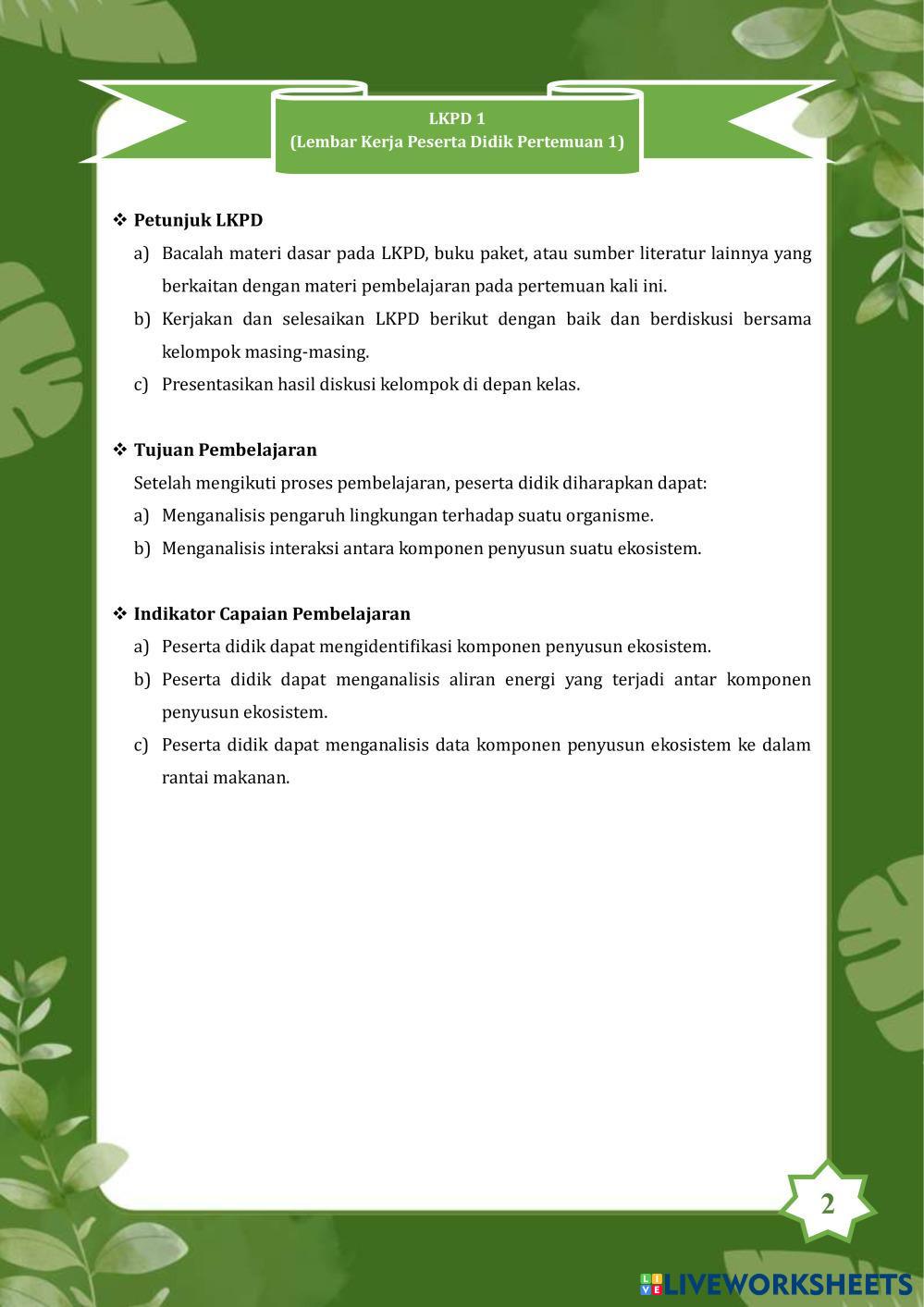 LKPD 1
(Lembar Kerja Peserta Didik Pertemuan 1)

❖ Petunjuk LKPD

a) Bacalah materi dasar pada LKPD, buku paket, atau sumber literatur lainnya yang berkaitan dengan materi pembelajaran pada pertemuan kali ini.

b) Kerjakan dan selesaikan LKPD berikut dengan baik dan berdiskusi bersama kelompok masing-masing.

c) Presentasikan hasil diskusi kelompok di depan kelas.

❖ Tujuan Pembelajaran

Setelah mengikuti proses pembelajaran, peserta didik diharapkan dapat:

a) Menganalisis pengaruh lingkungan terhadap suatu organisme.

b) Menganalisis interaksi antara komponen penyusun suatu ekosistem.

❖ Indikator Capaian Pembelajaran

a) Peserta didik dapat mengidentifikasi komponen penyusun ekosistem.

b) Peserta didik dapat menganalisis aliran energi yang terjadi antar komponen penyusun ekosistem.

c) Peserta didik dapat menganalisis data komponen penyusun ekosistem ke dalam rantai makanan.

2

LIVEWORKSHEETS